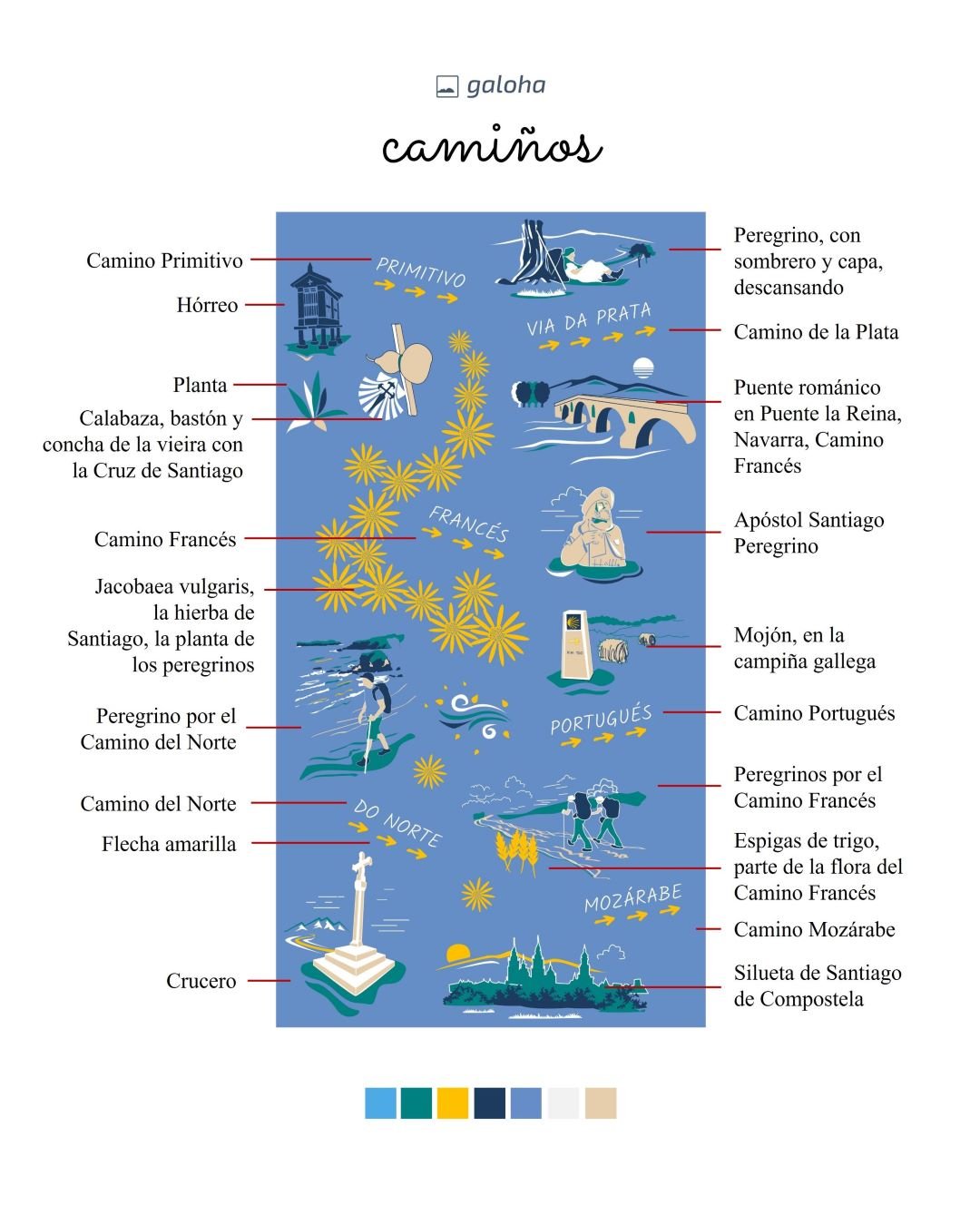 galoha

camiños

Camino Primitivo

Hórreo

Planta

Calabaza, bastón y concha de la vieira con la Cruz de Santiago

Camino Francés

Jacobaea vulgaris, la hierba de Santiago, la planta de los peregrinos

Peregrino por el Camino del Norte

Camino del Norte

Flecha amarilla

Crucero

PRIMITIVO

VIA DA PRATA

FRANCÉS

PORTUGUÉS

DO NORTE

MOZÁRABE

Peregrino, con sombrero y capa, descansando

Camino de la Plata

Puente románico en Puente la Reina, Navarra, Camino Francés

Apóstol Santiago Peregrino

Mojón, en la campiña gallega

Camino Portugués

Peregrinos por el Camino Francés

Espigas de trigo, parte de la flora del Camino Francés

Camino Mozárabe

Silueta de Santiago de Compostela